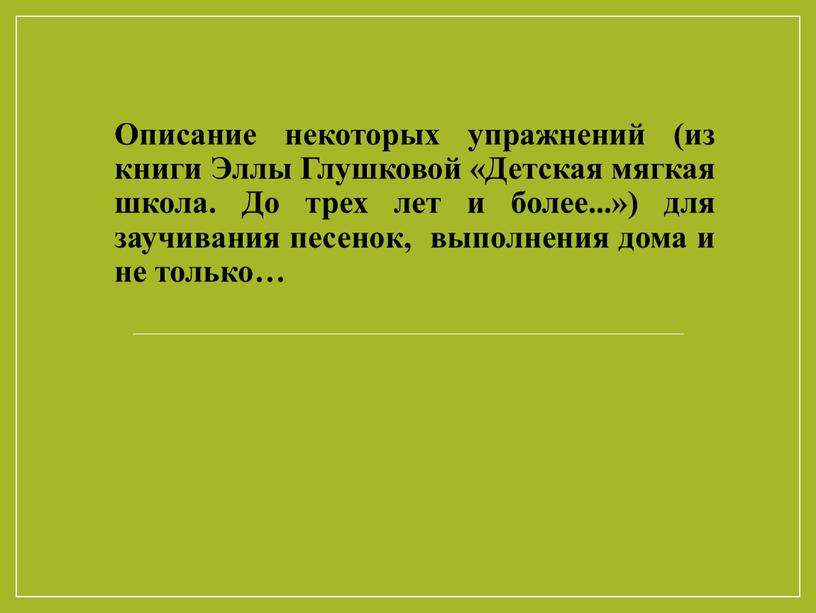 Описание некоторых упражнений (из книги Эллы Глушковой «Детская мягкая школа. До трех лет и более...») для заучивания песенок, выполнения дома и не только…